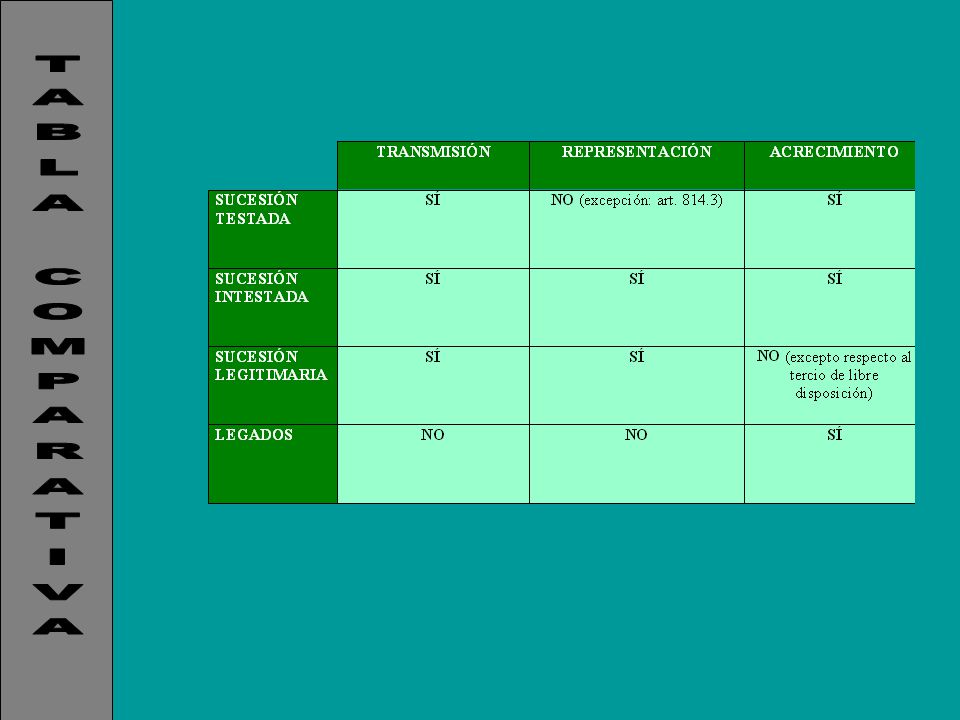 TABLA COMPARATIVA

| | TRANSMISIÓN | REPRESENTACIÓN | ACRECIMIENTO |
|---|---|---|---|
| SUCESIÓN TESTADA | SÍ | NO (excepción: art. 814.3) | SÍ |
| SUCESIÓN INTESTADA | SÍ | SÍ | SÍ |
| SUCESIÓN LEGITIMARIA | SÍ | SÍ | NO (excepto respecto al tercio de libre disposición) |
| LEGADOS | NO | NO | SÍ |